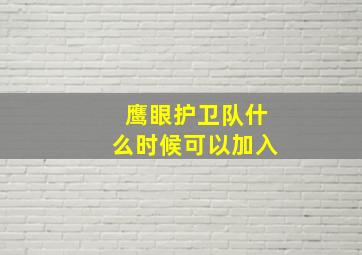 鹰眼护卫队什么时候可以加入